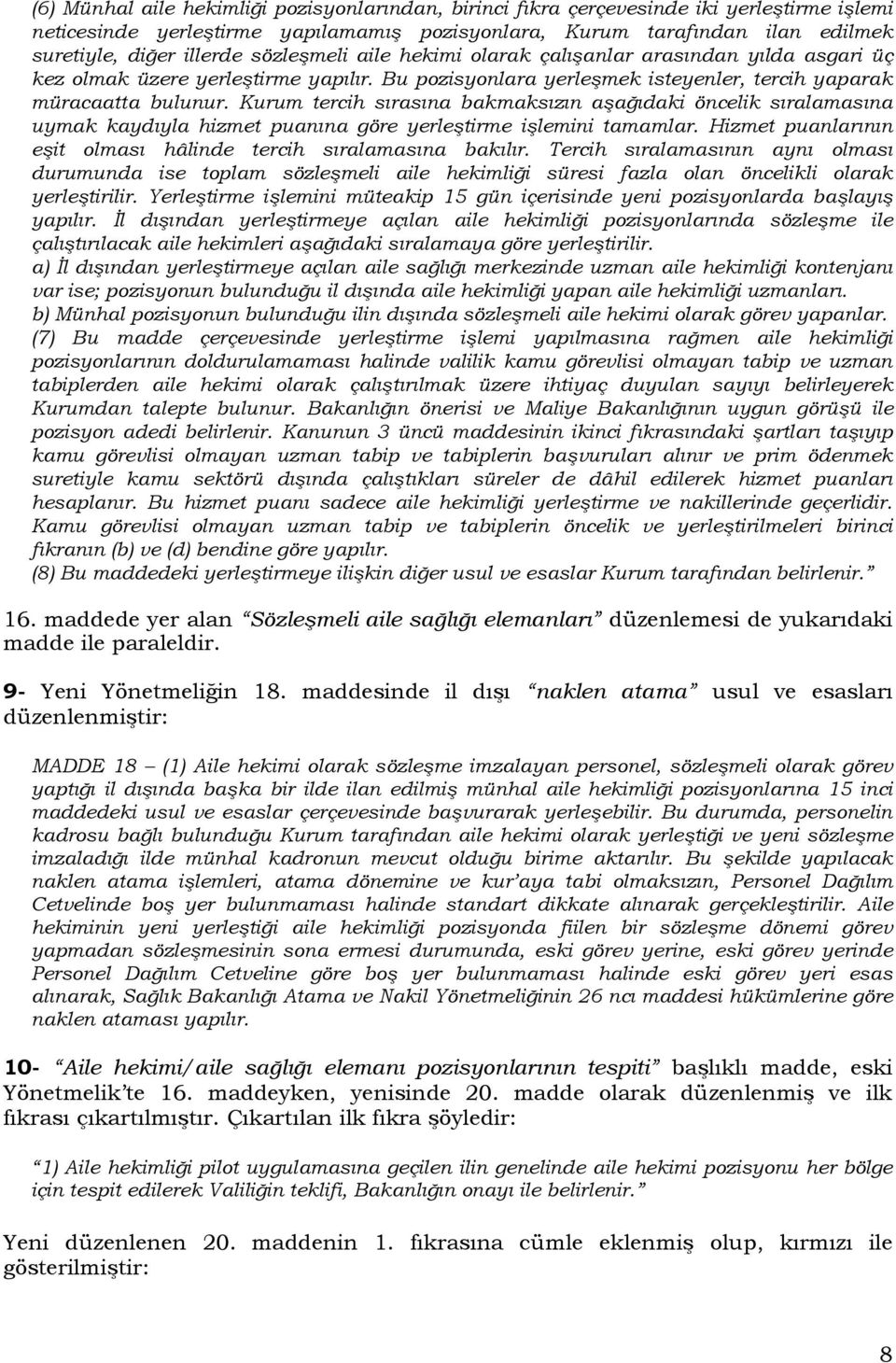 (6) Münhal aile hekimliği pozisyonlarından, birinci fıkra çerçevesinde iki yerleştirme işlemi neticesinde yerleştirme yapılamamış pozisyonlara, Kurum tarafından ilan edilmek suretiyle, diğer illerde sözleşmeli aile hekimi olarak çalışanlar arasından yılda asgari üç kez olmak üzere yerleştirme yapılır. Bu pozisyonlara yerleşmek isteyenler, tercih yaparak müracaatta bulunur. Kurum tercih sırasına bakmaksızın aşağıdaki öncelik sıralamasına uymak kaydıyla hizmet puanına göre yerleştirme işlemini tamamlar. Hizmet puanlarının eşit olması hâlinde tercih sıralamasına bakılır. Tercih sıralamasının aynı olması durumunda ise toplam sözleşmeli aile hekimliği süresi fazla olan öncelikli olarak yerleştirilir. Yerleştirme işlemini müteakip 15 gün içerisinde yeni pozisyonlarda başlayış yapılır. İl dışından yerleştirmeye açılan aile hekimliği pozisyonlarında sözleşme ile çalıştırılacak aile hekimleri aşağıdaki sıralamaya göre yerleştirilir.
a) İl dışından yerleştirmeye açılan aile sağlığı merkezinde uzman aile hekimliği kontenjanı var ise; pozisyonun bulunduğu il dışında aile hekimliği yapan aile hekimliği uzmanları.
b) Münhal pozisyonun bulunduğu ilin dışında sözleşmeli aile hekimi olarak görev yapanlar.
(7) Bu madde çerçevesinde yerleştirme işlemi yapılmasına rağmen aile hekimliği pozisyonlarının doldurulamaması halinde valilik kamu görevlisi olmayan tabip ve uzman tabiplerden aile hekimi olarak çalıştırılmak üzere ihtiyaç duyulan sayıyı belirleyerek Kurumdan talepte bulunur. Bakanlığın önerisi ve Maliye Bakanlığının uygun görüşü ile pozisyon adedi belirlenir. Kanunun 3 üncü maddesinin ikinci fıkrasındaki şartları taşıyıp kamu görevlisi olmayan uzman tabip ve tabiplerin başvuruları alınır ve prim ödenmek suretiyle kamu sektörü dışında çalıştıkları süreler de dâhil edilerek hizmet puanları hesaplanır. Bu hizmet puanı sadece aile hekimliği yerleştirme ve nakillerinde geçerlidir. Kamu görevlisi olmayan uzman tabip ve tabiplerin öncelik ve yerleştirilmeleri birinci fıkranın (b) ve (d) bendine göre yapılır.
(8) Bu maddedeki yerleştirmeye ilişkin diğer usul ve esaslar Kurum tarafından belirlenir.”

16. maddede yer alan “Sözleşmeli aile sağlığı elemanları” düzenlemesi de yukarıdaki madde ile paraleldir.

9- Yeni Yönetmeliğin 18. maddesinde il dışı “naklen atama” usul ve esasları düzenlenmiştir:

MADDE 18 – (1) Aile hekimi olarak sözleşme imzalayan personel, sözleşmeli olarak görev yaptığı il dışında başka bir ilde ilan edilmiş münhal aile hekimliği pozisyonlarına 15 inci maddedeki usul ve esaslar çerçevesinde başvurarak yerleşebilir. Bu durumda, personelin kadrosu bağlı bulunduğu Kurum tarafından aile hekimi olarak yerleştiği ve yeni sözleşme imzaladığı ilde münhal kadronun mevcut olduğu birime aktarılır. Bu şekilde yapılacak naklen atama işlemleri, atama dönemine ve kur’aya tabi olmaksızın, Personel Dağılım Cetvelinde boş yer bulunmaması halinde standart dikkate alınarak gerçekleştirilir. Aile hekiminin yeni yerleştiği aile hekimliği pozisyonda fiilen bir sözleşme dönemi görev yapmadan sözleşmesinin sona ermesi durumunda, eski görev yerine, eski görev yerinde Personel Dağılım Cetveline göre boş yer bulunmaması halinde eski görev yeri esas alınarak, Sağlık Bakanlığı Atama ve Nakil Yönetmeliğinin 26 ncı maddesi hükümlerine göre naklen ataması yapılır.

10- “Aile hekimi/aile sağlığı elemanı pozisyonlarının tespiti” başlıklı madde, eski Yönetmelik’te 16. maddeyken, yenisinde 20. madde olarak düzenlenmiş ve ilk fıkrası çıkartılmıştır. Çıkartılan ilk fıkra şöyledir:

“1) Aile hekimliği pilot uygulamasına geçilen ilin genelinde aile hekimi pozisyonu her bölge için tespit edilerek Valiliğin teklifi, Bakanlığın onayı ile belirlenir.”

Yeni düzenlenen 20. maddenin 1. fıkrasına cümle eklenmiş olup, kırmızı ile gösterilmiştir:

8